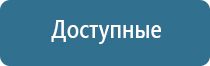 Доступные